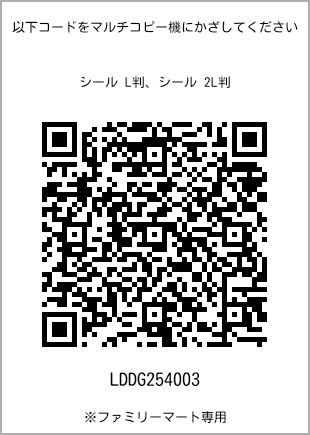 以下コードをマルチコピー機にかざしてください

シール L判、シール 2L判

LDDG254003

※ファミリーマート専用